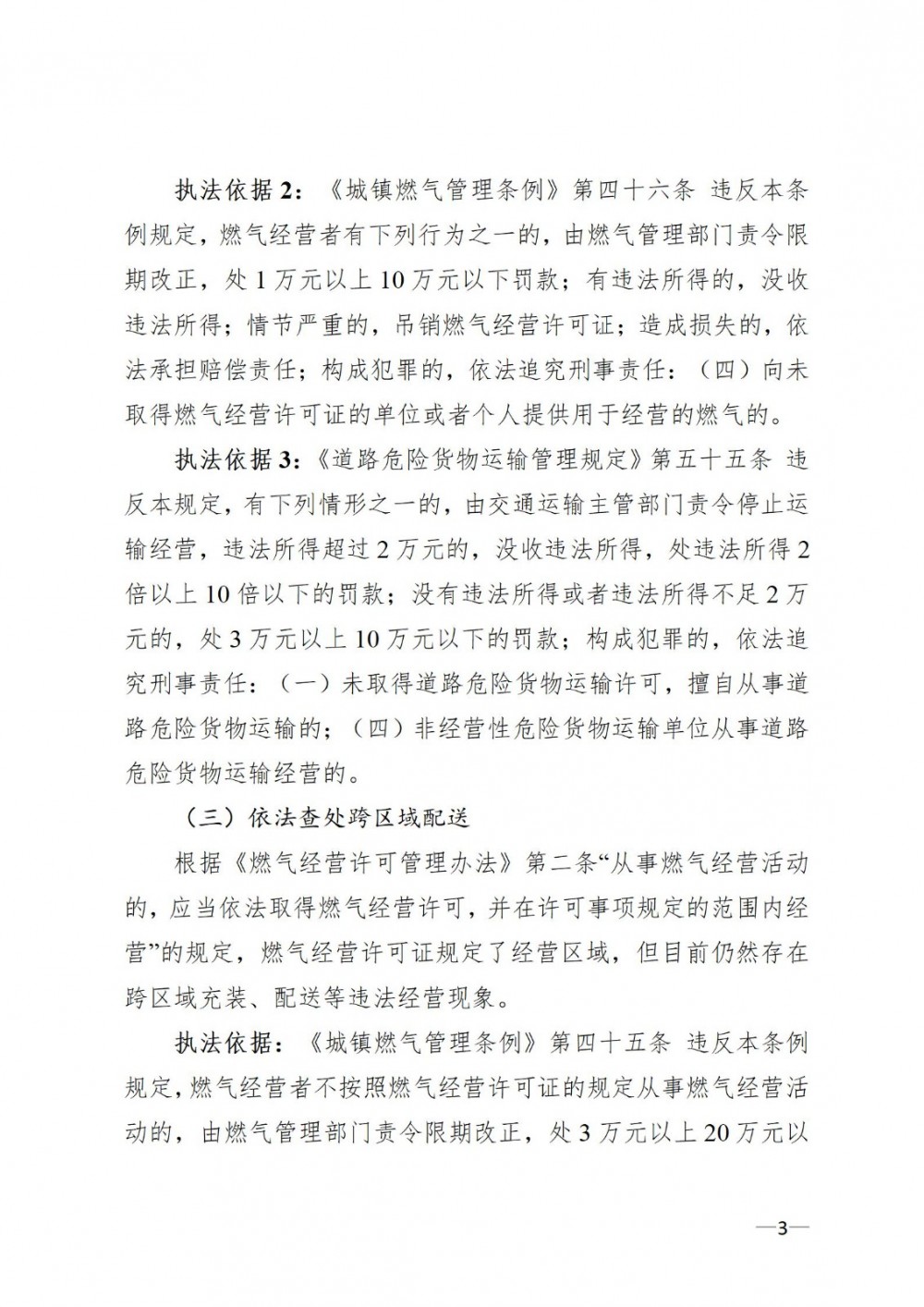 执法依据 2：《城镇燃气管理条例》第四十六条 违反本条例规定，燃气经营者有下列行为之一的，由燃气管理部门责令限期改正，处 1 万元以上 10 万元以下罚款；有违法所得的，没收违法所得；情节严重的，吊销燃气经营许可证；造成损失的，依法承担赔偿责任；构成犯罪的，依法追究刑事责任：（四）向未取得燃气经营许可证的单位或者个人提供用于经营的燃气的。

执法依据 3：《道路危险货物运输管理规定》第五十五条 违反本规定，有下列情形之一的，由交通运输主管部门责令停止运输经营，违法所得超过 2 万元的，没收违法所得，处违法所得 2 倍以上 10 倍以下的罚款；没有违法所得或者违法所得不足 2 万元的，处 3 万元以上 10 万元以下的罚款；构成犯罪的，依法追究刑事责任：（一）未取得道路危险货物运输许可，擅自从事道路危险货物运输的；（四）非经营性危险货物运输单位从事道路危险货物运输经营的。

（三）依法查处跨区域配送

根据《燃气经营许可管理办法》第二条“从事燃气经营活动的，应当依法取得燃气经营许可，并在许可事项规定的范围内经营”的规定，燃气经营许可证规定了经营区域，但目前仍然存在跨区域充装、配送等违法经营现象。

执法依据：《城镇燃气管理条例》第四十五条 违反本条例规定，燃气经营者不按照燃气经营许可证的规定从事燃气经营活动的，由燃气管理部门责令限期改正，处 3 万元以上 20 万元以

—3—